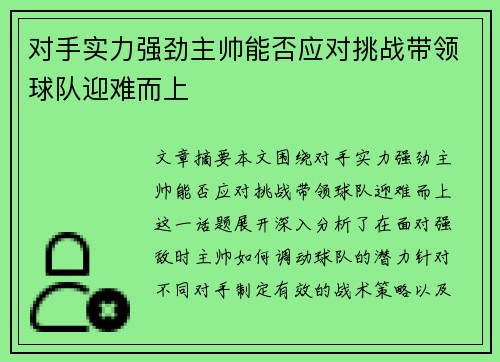 对手实力强劲主帅能否应对挑战带领球队迎难而上

文章摘要本文围绕对手实力强劲主帅能否应对挑战带领球队迎难而上这一话题展开深入分析了在面对强敌时主帅如何调动球队的潜力针对不同对手制定有效的战术策略以及